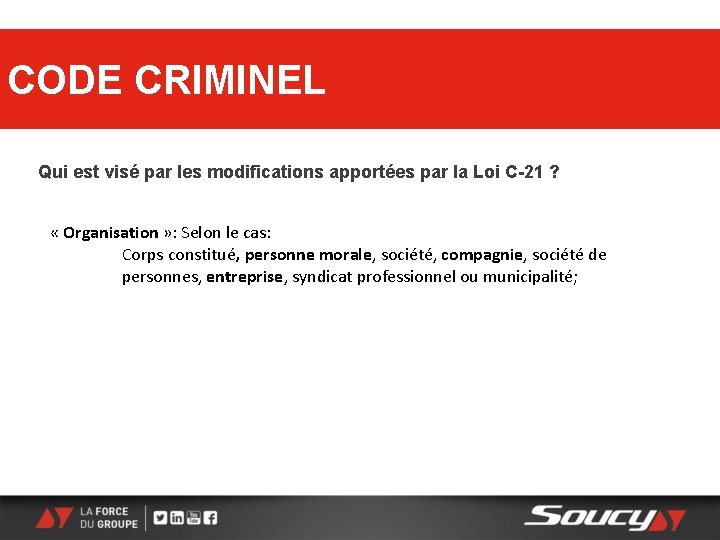 CODE CRIMINEL

Qui est visé par les modifications apportées par la Loi C-21 ?

« Organisation »: Selon le cas:

Corps constitué, personne morale, société, compagnie, société de personnes, entreprise, syndicat professionnel ou municipalité;

LA FORCE
DU GROUPE

Soucy